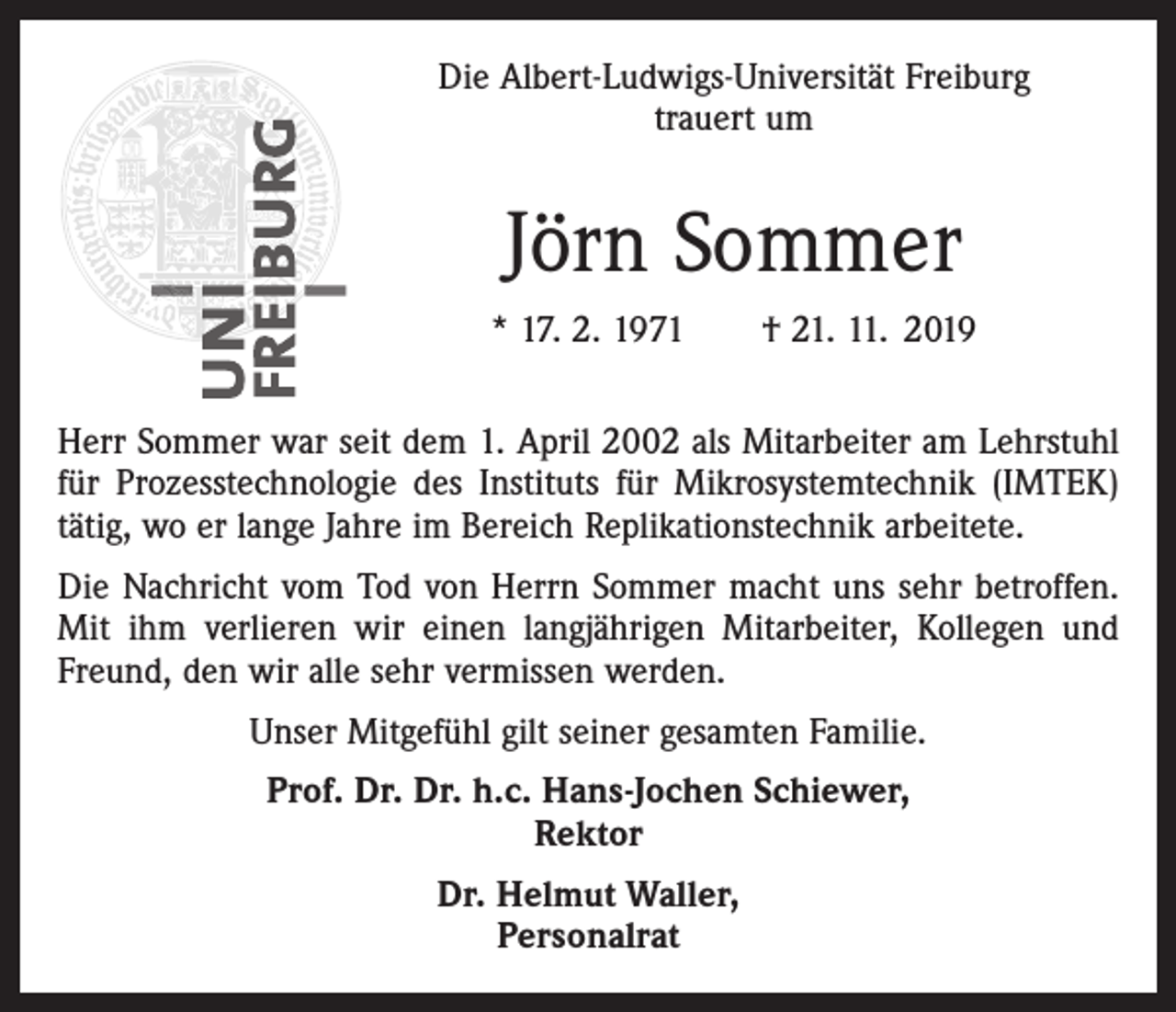 UNI FREIBURG

Die Albert-Ludwigs-Universität Freiburg trauert um

Jörn Sommer

* 17. 2. 1971 † 21. 11. 2019

Herr Sommer war seit dem 1. April 2002 als Mitarbeiter am Lehrstuhl für Prozesstechnologie des Instituts für Mikrosystemtechnik (IMTEK) tätig, wo er lange Jahre im Bereich Replikationstechnik arbeitete.

Die Nachricht vom Tod von Herrn Sommer macht uns sehr betroffen. Mit ihm verlieren wir einen langjährigen Mitarbeiter, Kollegen und Freund, den wir alle sehr vermissen werden.

Unser Mitgefühl gilt seiner gesamten Familie.

Prof. Dr. Dr. h.c. Hans-Jochen Schiewer,
Rektor

Dr. Helmut Waller,
Personalrat